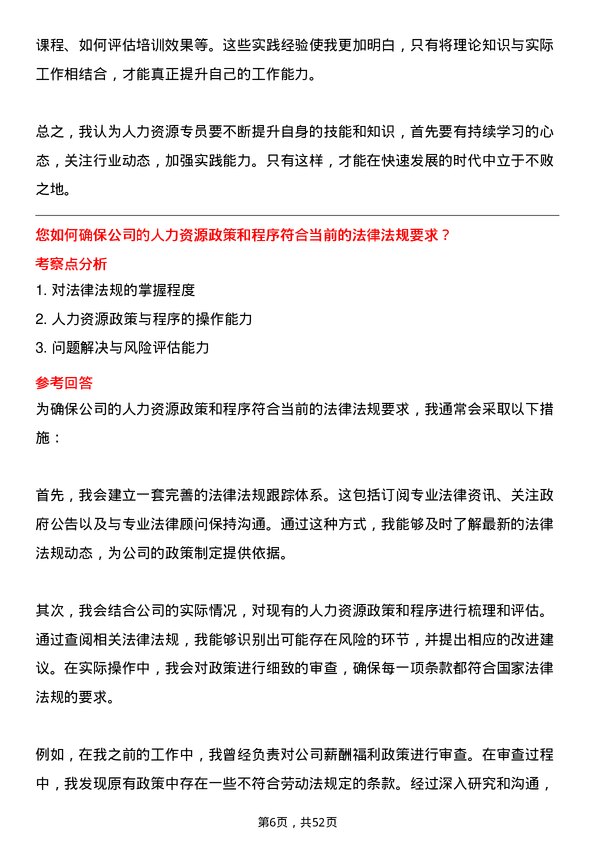 课程、如何评估培训效果等。这些实践经验使我更加明白，只有将理论知识与实际工作相结合，才能真正提升自己的工作能力。

总之，我认为人力资源专员要不断提升自身的技能和知识，首先要有持续学习的心态，关注行业动态，加强实践能力。只有这样，才能在快速发展的时代中立于不败之地。

您如何确保公司的人力资源政策和程序符合当前的法律法规要求？

考察点分析

1. 对法律法规的掌握程度
2. 人力资源政策与程序的操作能力
3. 问题解决与风险评估能力

参考回答

为确保公司的人力资源政策和程序符合当前的法律法规要求，我通常会采取以下措施：

首先，我会建立一套完善的法律法规跟踪体系。这包括订阅专业法律资讯、关注政府公告以及与专业法律顾问保持沟通。通过这种方式，我能够及时了解最新的法律法规动态，为公司的政策制定提供依据。

其次，我会结合公司的实际情况，对现有的人力资源政策和程序进行梳理和评估。通过查阅相关法律法规，我能够识别出可能存在风险的环节，并提出相应的改进建议。在实际操作中，我会对政策进行细致的审查，确保每一项条款都符合国家法律法规的要求。

例如，在我之前的工作中，我曾经负责对公司薪酬福利政策进行审查。在审查过程中，我发现原有政策中存在一些不符合劳动法规定的条款。经过深入研究和沟通，

第6页，共52页